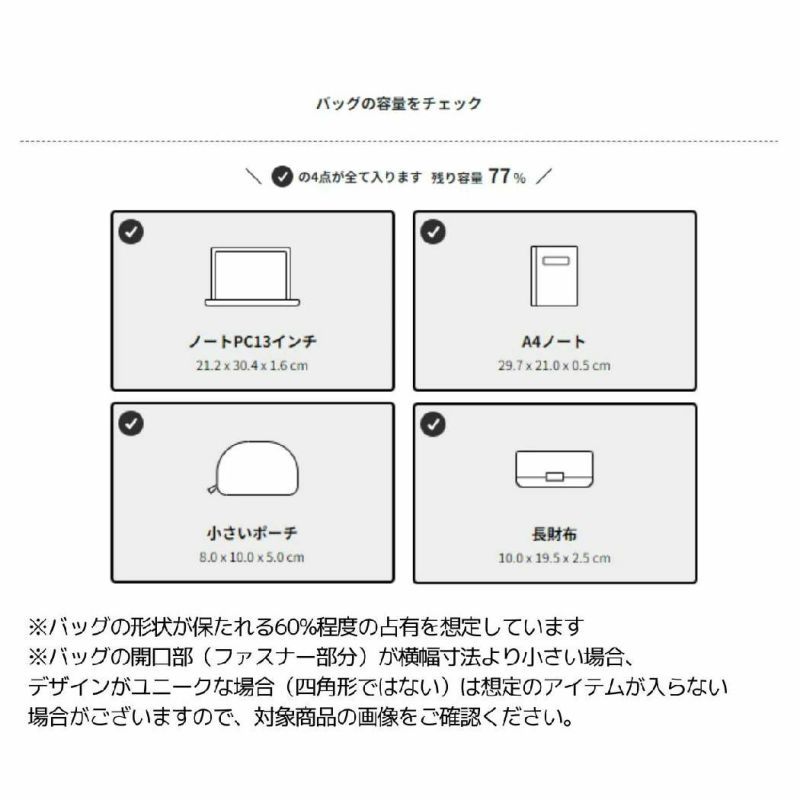 バッグの容量をチェック

＼ の4点が全て入ります 残り容量 77％ ／

ノートPC13インチ
21.2 x 30.4 x 1.6 cm

A4ノート
29.7 x 21.0 x 0.5 cm

小さいポーチ
8.0 x 10.0 x 5.0 cm

長財布
10.0 x 19.5 x 2.5 cm

※バッグの形状が保たれる60%程度の占有を想定しています
※バッグの開口部（ファスナー部分）が横幅寸法より小さい場合、デザインがユニークな場合（四角形ではない）は想定のアイテムが入らない場合がございますので、対象商品の画像をご確認ください。